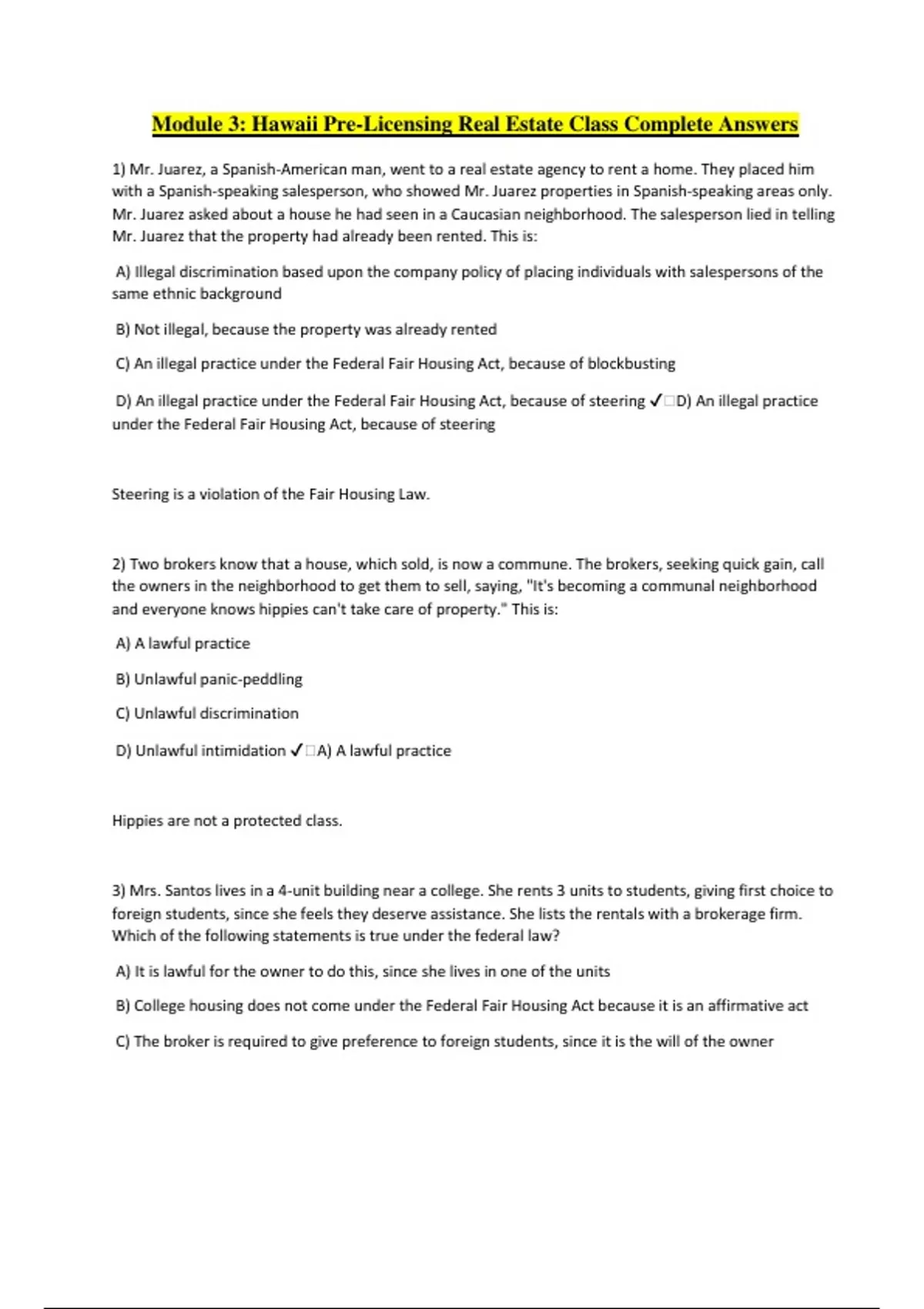 Module 3: Hawaii Pre-Licensing Real Estate Class Complete Answers

1) Mr. Juarez, a Spanish-American man, went to a real estate agency to rent a home. They placed him with a Spanish-speaking salesperson, who showed Mr. Juarez properties in Spanish-speaking areas only. Mr. Juarez asked about a house he had seen in a Caucasian neighborhood. The salesperson lied in telling Mr. Juarez that the property had already been rented. This is:

A) Illegal discrimination based upon the company policy of placing individuals with salespersons of the same ethnic background

B) Not illegal, because the property was already rented

C) An illegal practice under the Federal Fair Housing Act, because of blockbusting

D) An illegal practice under the Federal Fair Housing Act, because of steering ✓□D) An illegal practice under the Federal Fair Housing Act, because of steering

Steering is a violation of the Fair Housing Law.

2) Two brokers know that a house, which sold, is now a commune. The brokers, seeking quick gain, call the owners in the neighborhood to get them to sell, saying, "It's becoming a communal neighborhood and everyone knows hippies can't take care of property." This is:

A) A lawful practice

B) Unlawful panic-peddling

C) Unlawful discrimination

D) Unlawful intimidation ✓□A) A lawful practice

Hippies are not a protected class.

3) Mrs. Santos lives in a 4-unit building near a college. She rents 3 units to students, giving first choice to foreign students, since she feels they deserve assistance. She lists the rentals with a brokerage firm. Which of the following statements is true under the federal law?

A) It is lawful for the owner to do this, since she lives in one of the units

B) College housing does not come under the Federal Fair Housing Act because it is an affirmative act

C) The broker is required to give preference to foreign students, since it is the will of the owner